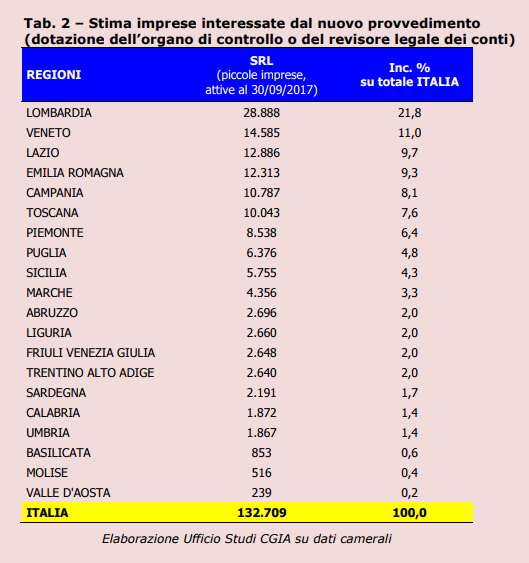 Tab. 2 – Stima imprese interessate dal nuovo provvedimento (dotazione dell'organo di controllo o del revisore legale dei conti)

| REGIONI | SRL (piccole imprese, attive al 30/09/2017) | Inc. % su totale ITALIA |
|---|---|---|
| LOMBARDIA | 28.888 | 21,8 |
| VENETO | 14.585 | 11,0 |
| LAZIO | 12.886 | 9,7 |
| EMILIA ROMAGNA | 12.313 | 9,3 |
| CAMPANIA | 10.787 | 8,1 |
| TOSCANA | 10.043 | 7,6 |
| PIEMONTE | 8.538 | 6,4 |
| PUGLIA | 6.376 | 4,8 |
| SICILIA | 5.755 | 4,3 |
| MARCHE | 4.356 | 3,3 |
| ABRUZZO | 2.696 | 2,0 |
| LIGURIA | 2.660 | 2,0 |
| FRIULI VENEZIA GIULIA | 2.648 | 2,0 |
| TRENTINO ALTO ADIGE | 2.640 | 2,0 |
| SARDEGNA | 2.191 | 1,7 |
| CALABRIA | 1.872 | 1,4 |
| UMBRIA | 1.867 | 1,4 |
| BASILICATA | 853 | 0,6 |
| MOLISE | 516 | 0,4 |
| VALLE D'AOSTA | 239 | 0,2 |
| ITALIA | 132.709 | 100,0 |

Elaborazione Ufficio Studi CGIA su dati camerali